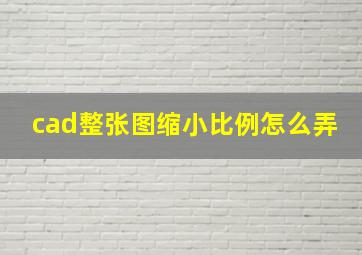 cad整张图缩小比例怎么弄